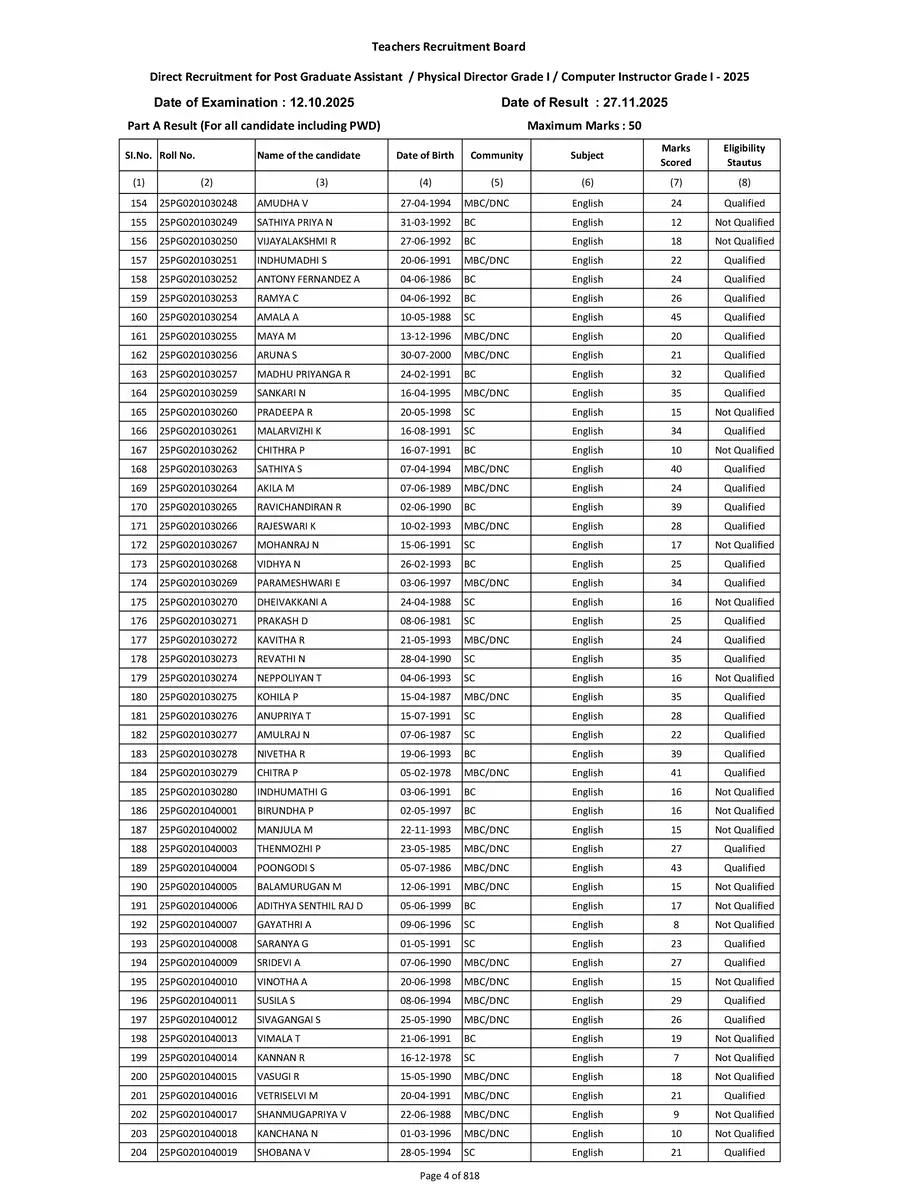 Teachers Recruitment Board

Direct Recruitment for Post Graduate Assistant / Physical Director Grade I / Computer Instructor Grade I - 2025

Date of Examination : 12.10.2025

Date of Result : 27.11.2025

Part A Result (For all candidate including PWD)

Maximum Marks : 50

| Sl.No. | Roll No. | Name of the candidate | Date of Birth | Community | Subject | Marks Scored | Eligibility Stautus |
|---|---|---|---|---|---|---|---|
| (1) | (2) | (3) | (4) | (5) | (6) | (7) | (8) |
| 154 | 25PG0201030248 | AMUDHA V | 27-04-1994 | MBC/DNC | English | 24 | Qualified |
| 155 | 25PG0201030249 | SATHIYA PRIYA N | 31-03-1992 | BC | English | 12 | Not Qualified |
| 156 | 25PG0201030250 | VIJAYALAKSHMI R | 27-06-1992 | BC | English | 18 | Not Qualified |
| 157 | 25PG0201030251 | INDHUMADHI S | 20-06-1991 | MBC/DNC | English | 22 | Qualified |
| 158 | 25PG0201030252 | ANTONY FERNANDEZ A | 04-06-1986 | BC | English | 24 | Qualified |
| 159 | 25PG0201030253 | RAMYA C | 04-06-1992 | BC | English | 26 | Qualified |
| 160 | 25PG0201030254 | AMALA A | 10-05-1988 | SC | English | 45 | Qualified |
| 161 | 25PG0201030255 | MAYA M | 13-12-1996 | MBC/DNC | English | 20 | Qualified |
| 162 | 25PG0201030256 | ARUNA S | 30-07-2000 | MBC/DNC | English | 21 | Qualified |
| 163 | 25PG0201030257 | MADHU PRIYANGA R | 24-02-1991 | BC | English | 32 | Qualified |
| 164 | 25PG0201030259 | SANKARI N | 16-04-1995 | MBC/DNC | English | 35 | Qualified |
| 165 | 25PG0201030260 | PRADEEPA R | 20-05-1998 | SC | English | 15 | Not Qualified |
| 166 | 25PG0201030261 | MALARVIZHI K | 16-08-1991 | SC | English | 34 | Qualified |
| 167 | 25PG0201030262 | CHITHRA P | 16-07-1991 | BC | English | 10 | Not Qualified |
| 168 | 25PG0201030263 | SATHIYA S | 07-04-1994 | MBC/DNC | English | 40 | Qualified |
| 169 | 25PG0201030264 | AKILA M | 07-06-1989 | MBC/DNC | English | 24 | Qualified |
| 170 | 25PG0201030265 | RAVICHANDIRAN R | 02-06-1990 | BC | English | 39 | Qualified |
| 171 | 25PG0201030266 | RAJESWARI K | 10-02-1993 | MBC/DNC | English | 28 | Qualified |
| 172 | 25PG0201030267 | MOHANRAJ N | 15-06-1991 | SC | English | 17 | Not Qualified |
| 173 | 25PG0201030268 | VIDHYA N | 26-02-1993 | BC | English | 25 | Qualified |
| 174 | 25PG0201030269 | PARAMESHWARI E | 03-06-1997 | MBC/DNC | English | 34 | Qualified |
| 175 | 25PG0201030270 | DHEIVAKKANI A | 24-04-1988 | SC | English | 16 | Not Qualified |
| 176 | 25PG0201030271 | PRAKASH D | 08-06-1981 | SC | English | 25 | Qualified |
| 177 | 25PG0201030272 | KAVITHA R | 21-05-1993 | MBC/DNC | English | 24 | Qualified |
| 178 | 25PG0201030273 | REVATHI N | 28-04-1990 | SC | English | 35 | Qualified |
| 179 | 25PG0201030274 | NEPPOLIYAN T | 04-06-1993 | SC | English | 16 | Not Qualified |
| 180 | 25PG0201030275 | KOHILA P | 15-04-1987 | MBC/DNC | English | 35 | Qualified |
| 181 | 25PG0201030276 | ANUPRIYA T | 15-07-1991 | SC | English | 28 | Qualified |
| 182 | 25PG0201030277 | AMULRAJ N | 07-06-1987 | SC | English | 22 | Qualified |
| 183 | 25PG0201030278 | NIVETHA R | 19-06-1993 | BC | English | 39 | Qualified |
| 184 | 25PG0201030279 | CHITRA P | 05-02-1978 | MBC/DNC | English | 41 | Qualified |
| 185 | 25PG0201030280 | INDHUMATHI G | 03-06-1991 | BC | English | 16 | Not Qualified |
| 186 | 25PG0201040001 | BIRUNDHA P | 02-05-1997 | BC | English | 16 | Not Qualified |
| 187 | 25PG0201040002 | MANJULA M | 22-11-1993 | MBC/DNC | English | 15 | Not Qualified |
| 188 | 25PG0201040003 | THENMOZHI P | 23-05-1985 | MBC/DNC | English | 27 | Qualified |
| 189 | 25PG0201040004 | POONGODI S | 05-07-1986 | MBC/DNC | English | 43 | Qualified |
| 190 | 25PG0201040005 | BALAMURUGAN M | 12-06-1991 | MBC/DNC | English | 15 | Not Qualified |
| 191 | 25PG0201040006 | ADITHYA SENTHIL RAJ D | 05-06-1999 | BC | English | 17 | Not Qualified |
| 192 | 25PG0201040007 | GAYATHRI A | 09-06-1996 | SC | English | 8 | Not Qualified |
| 193 | 25PG0201040008 | SARANYA G | 01-05-1991 | SC | English | 23 | Qualified |
| 194 | 25PG0201040009 | SRIDEVI A | 07-06-1990 | MBC/DNC | English | 27 | Qualified |
| 195 | 25PG0201040010 | VINOTHA A | 20-06-1998 | MBC/DNC | English | 15 | Not Qualified |
| 196 | 25PG0201040011 | SUSILA S | 08-06-1994 | MBC/DNC | English | 29 | Qualified |
| 197 | 25PG0201040012 | SIVAGANGAI S | 25-05-1990 | MBC/DNC | English | 26 | Qualified |
| 198 | 25PG0201040013 | VIMALA T | 21-06-1991 | BC | English | 19 | Not Qualified |
| 199 | 25PG0201040014 | KANNAN R | 16-12-1978 | SC | English | 7 | Not Qualified |
| 200 | 25PG0201040015 | VASUGI R | 15-05-1990 | MBC/DNC | English | 18 | Not Qualified |
| 201 | 25PG0201040016 | VETRISELVI M | 20-04-1991 | MBC/DNC | English | 21 | Qualified |
| 202 | 25PG0201040017 | SHANMUGAPRIYA V | 22-06-1988 | MBC/DNC | English | 9 | Not Qualified |
| 203 | 25PG0201040018 | KANCHANA N | 01-03-1996 | MBC/DNC | English | 10 | Not Qualified |
| 204 | 25PG0201040019 | SHOBANA V | 28-05-1994 | SC | English | 21 | Qualified |

Page 4 of 818